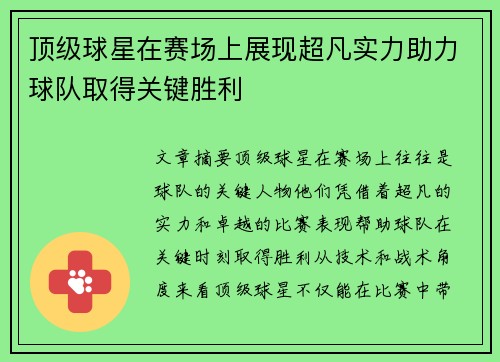 顶级球星在赛场上展现超凡实力助力球队取得关键胜利

文章摘要顶级球星在赛场上往往是球队的关键人物他们凭借着超凡的实力和卓越的比赛表现帮助球队在关键时刻取得胜利从技术和战术角度来看顶级球星不仅能在比赛中带